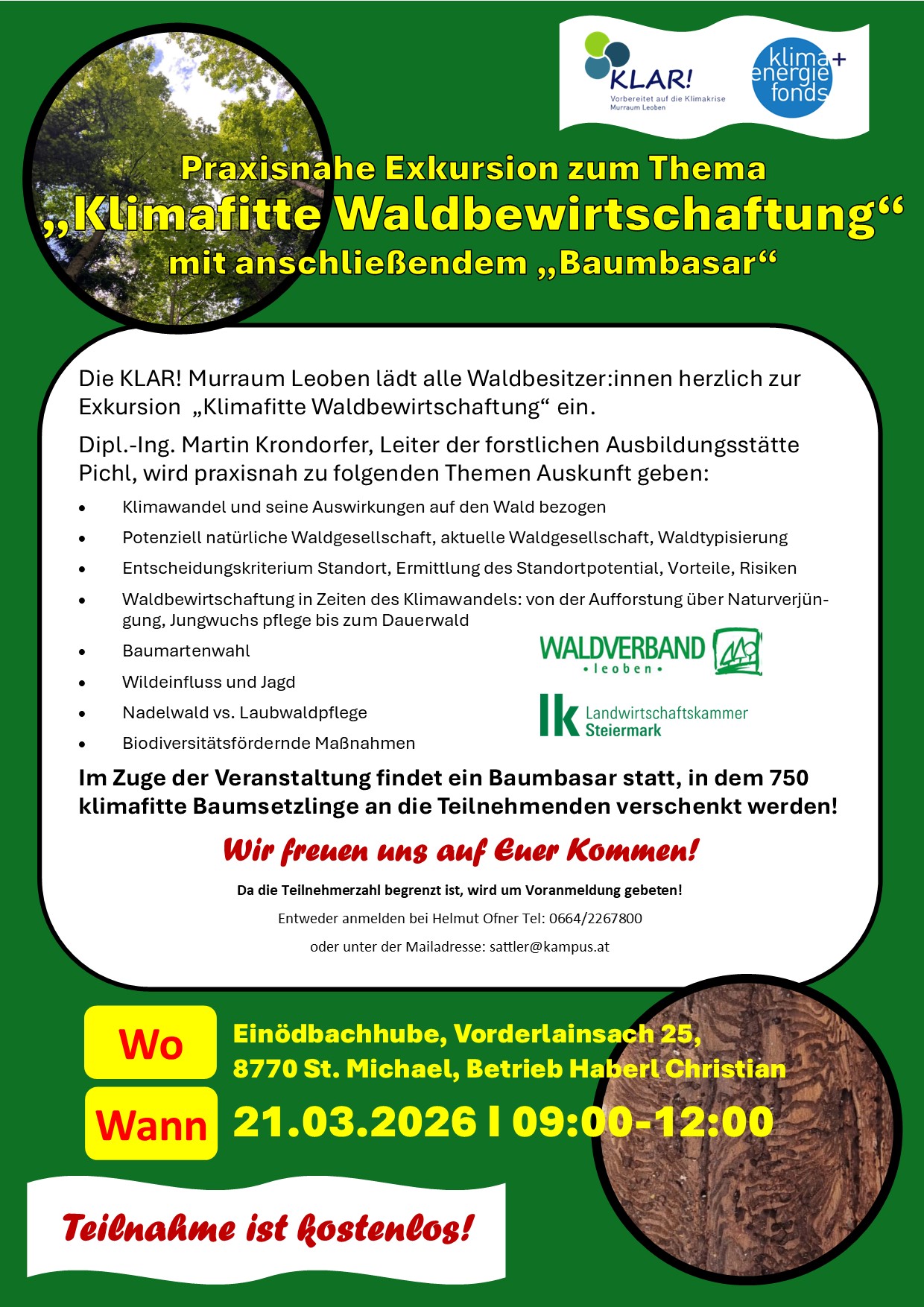 KLAR!
Vorbereitet auf die Klimakrise
Murraum Leoben

klima+
energie
fonds

Praxisnahe Exkursion zum Thema
„Klimafitte Waldbewirtschaftung“
mit anschließendem „Baumbasar“

Die KLAR! Murraum Leoben lädt alle Waldbesitzer:innen herzlich zur Exkursion „Klimafitte Waldbewirtschaftung“ ein.

Dipl.-Ing. Martin Krondorfer, Leiter der forstlichen Ausbildungsstätte Pichl, wird praxisnah zu folgenden Themen Auskunft geben:

• Klimawandel und seine Auswirkungen auf den Wald bezogen
• Potenziell natürliche Waldgesellschaft, aktuelle Waldgesellschaft, Waldtypisierung
• Entscheidungskriterium Standort, Ermittlung des Standortpotential, Vorteile, Risiken
• Waldbewirtschaftung in Zeiten des Klimawandels: von der Aufforstung über Naturverjüngung, Jungwuchs pflege bis zum Dauerwald
• Baumartenwahl
• Wildeinfluss und Jagd
• Nadelwald vs. Laubwaldpflege
• Biodiversitätsfördernde Maßnahmen

WALDVERBAND
• leoben •

lk Landwirtschaftskammer
Steiermark

Im Zuge der Veranstaltung findet ein Baumbasar statt, in dem 750 klimafitte Baumsetzlinge an die Teilnehmenden verschenkt werden!

Wir freuen uns auf Euer Kommen!

Da die Teilnehmerzahl begrenzt ist, wird um Voranmeldung gebeten!

Entweder anmelden bei Helmut Ofner Tel: 0664/2267800

oder unter der Mailadresse: sattler@kampus.at

Wo
Einödbachhube, Vorderlainsach 25,
8770 St. Michael, Betrieb Haberl Christian

Wann
21.03.2026 I 09:00-12:00

Teilnahme ist kostenlos!